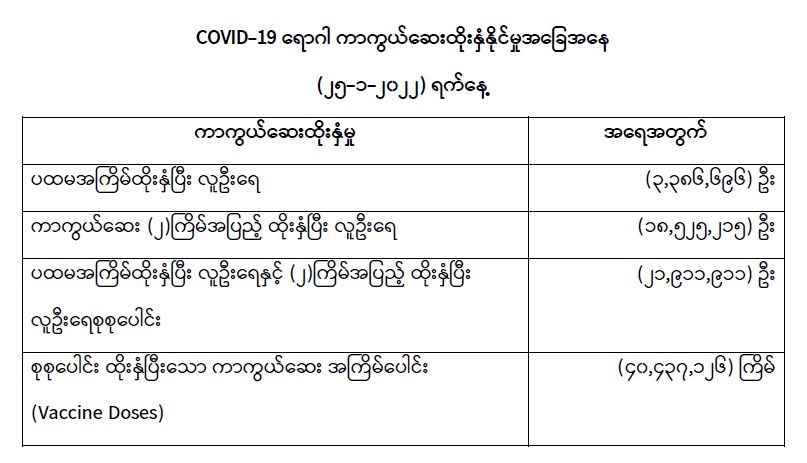 COVID-19 ရောဂါ ကာကွယ်ဆေးထိုးနှံနိုင်မှုအခြေအနေ

(၂၅-၁-၂၀၂၂) ရက်နေ့

| ကာကွယ်ဆေးထိုးနှံမှု | အရေအတွက် |
|---|---|
| ပထမအကြိမ်ထိုးနှံပြီး လူဦးရေ | (၃,၃၈၆,၆၉၆) ဦး |
| ကာကွယ်ဆေး (၂)ကြိမ်အပြည့် ထိုးနှံပြီး လူဦးရေ | (၁၈,၅၂၅,၂၁၅) ဦး |
| ပထမအကြိမ်ထိုးနှံပြီး လူဦးရေနှင့် (၂)ကြိမ်အပြည့် ထိုးနှံပြီး လူဦးရေစုစုပေါင်း | (၂၁,၉၁၁,၉၁၁) ဦး |
| စုစုပေါင်း ထိုးနှံပြီးသော ကာကွယ်ဆေး အကြိမ်ပေါင်း (Vaccine Doses) | (၄၀,၄၃၇,၁၂၆) ကြိမ် |